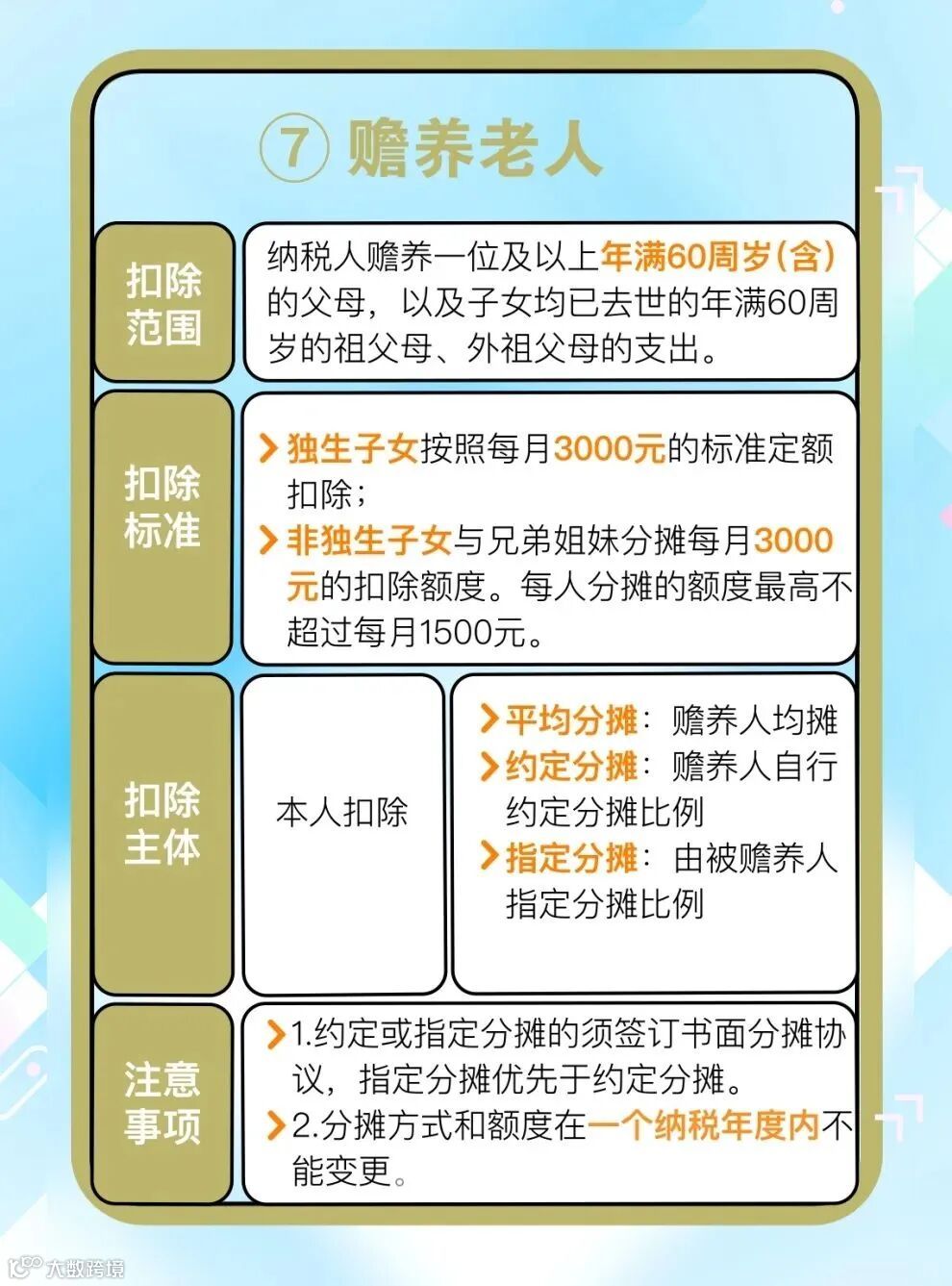 ⑦ 赡养老人

扣除范围

纳税人赡养一位及以上年满60周岁(含)的父母，以及子女均已去世的年满60周岁的祖父母、外祖父母的支出。

扣除标准

> 独生子女按照每月3000元的标准定额扣除；
> 非独生子女与兄弟姐妹分摊每月3000元的扣除额度。每人分摊的额度最高不超过每月1500元。

扣除主体

本人扣除

> 平均分摊：赡养人均摊
> 约定分摊：赡养人自行约定分摊比例
> 指定分摊：由被赡养人指定分摊比例

注意事项

> 1.约定或指定分摊的须签订书面分摊协议，指定分摊优先于约定分摊。
> 2.分摊方式和额度在一个纳税年度内不能变更。

大数跨境